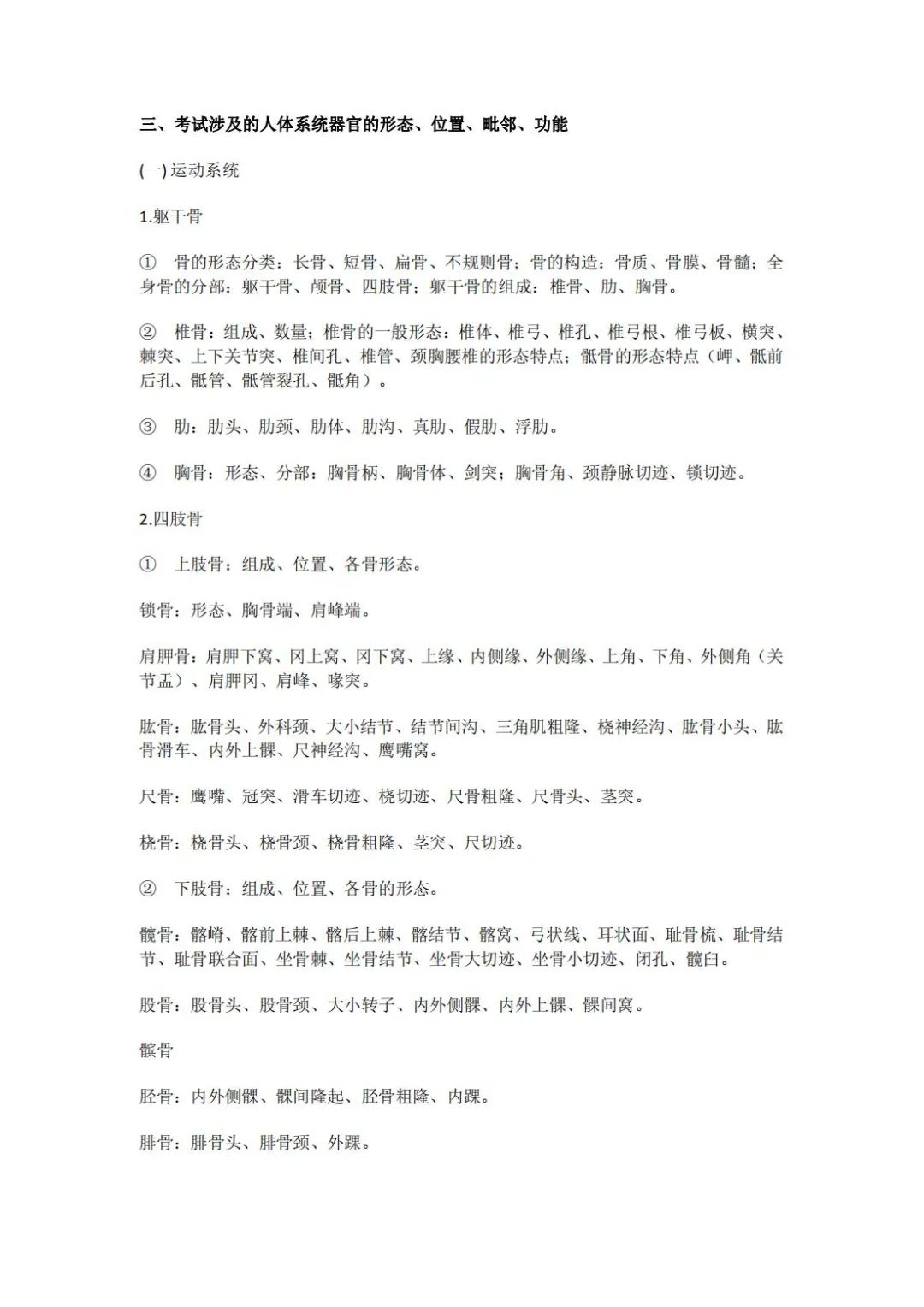 三、考试涉及的人体系统器官的形态、位置、毗邻、功能

(一) 运动系统

1.躯干骨

① 骨的形态分类：长骨、短骨、扁骨、不规则骨；骨的构造：骨质、骨膜、骨髓；全身骨的分部：躯干骨、颅骨、四肢骨；躯干骨的组成：椎骨、肋、胸骨。

② 椎骨：组成、数量；椎骨的一般形态：椎体、椎弓、椎孔、椎弓根、椎弓板、横突、棘突、上下关节突、椎间孔、椎管、颈胸腰椎的形态特点；骶骨的形态特点（岬、骶前后孔、骶管、骶管裂孔、骶角）。

③ 肋：肋头、肋颈、肋体、肋沟、真肋、假肋、浮肋。

④ 胸骨：形态、分部：胸骨柄、胸骨体、剑突；胸骨角、颈静脉切迹、锁切迹。

2.四肢骨

① 上肢骨：组成、位置、各骨形态。

锁骨：形态、胸骨端、肩峰端。

肩胛骨：肩胛下窝、冈上窝、冈下窝、上缘、内侧缘、外侧缘、上角、下角、外侧角（关节盂）、肩胛冈、肩峰、喙突。

肱骨：肱骨头、外科颈、大小结节、结节间沟、三角肌粗隆、桡神经沟、肱骨小头、肱骨滑车、内外上髁、尺神经沟、鹰嘴窝。

尺骨：鹰嘴、冠突、滑车切迹、桡切迹、尺骨粗隆、尺骨头、茎突。

桡骨：桡骨头、桡骨颈、桡骨粗隆、茎突、尺切迹。

② 下肢骨：组成、位置、各骨的形态。

髋骨：髂嵴、髂前上棘、髂后上棘、髂结节、髂窝、弓状线、耳状面、耻骨梳、耻骨结节、耻骨联合面、坐骨棘、坐骨结节、坐骨大切迹、坐骨小切迹、闭孔、髋臼。

股骨：股骨头、股骨颈、大小转子、内外侧髁、内外上髁、髁间窝。

髌骨

胫骨：内外侧髁、髁间隆起、胫骨粗隆、内踝。

腓骨：腓骨头、腓骨颈、外踝。